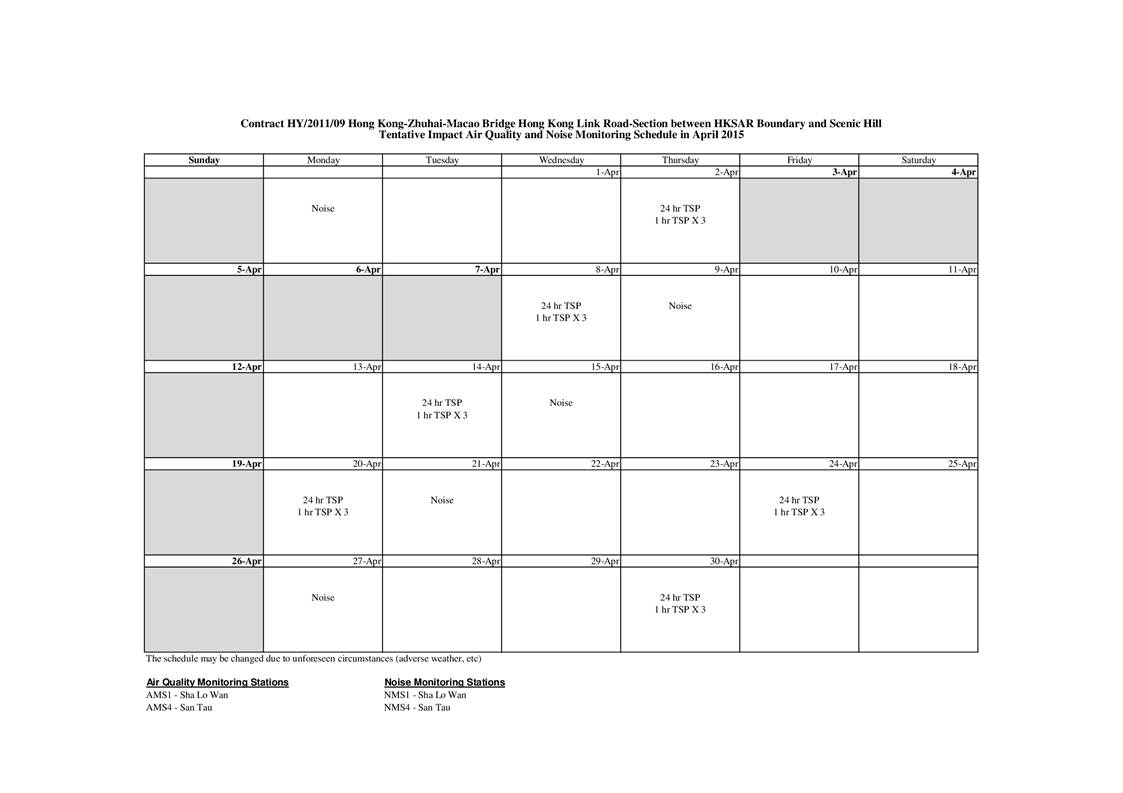 Contract HY/2011/09 Hong Kong-Zhuhai-Macao Bridge Hong Kong Link Road-Section between HKSAR Boundary and Scenic Hill
Tentative Impact Air Quality and Noise Monitoring Schedule in April 2015

| Sunday | Monday | Tuesday | Wednesday | Thursday | Friday | Saturday |
|---|---|---|---|---|---|---|
| | | | 1-Apr | 2-Apr | 3-Apr | 4-Apr |
| | Noise | | | 24 hr TSP 1 hr TSP X 3 | | |
| 5-Apr | 6-Apr | 7-Apr | 8-Apr | 9-Apr | 10-Apr | 11-Apr |
| | | | 24 hr TSP 1 hr TSP X 3 | Noise | | |
| 12-Apr | 13-Apr | 14-Apr | 15-Apr | 16-Apr | 17-Apr | 18-Apr |
| | | 24 hr TSP 1 hr TSP X 3 | Noise | | | |
| 19-Apr | 20-Apr | 21-Apr | 22-Apr | 23-Apr | 24-Apr | 25-Apr |
| | 24 hr TSP 1 hr TSP X 3 | Noise | | | 24 hr TSP 1 hr TSP X 3 | |
| 26-Apr | 27-Apr | 28-Apr | 29-Apr | 30-Apr | | |
| | Noise | | | 24 hr TSP 1 hr TSP X 3 | | |

The schedule may be changed due to unforeseen circumstances (adverse weather, etc)

Air Quality Monitoring Stations
AMS1 - Sha Lo Wan
AMS4 - San Tau

Noise Monitoring Stations
NMS1 - Sha Lo Wan
NMS4 - San Tau